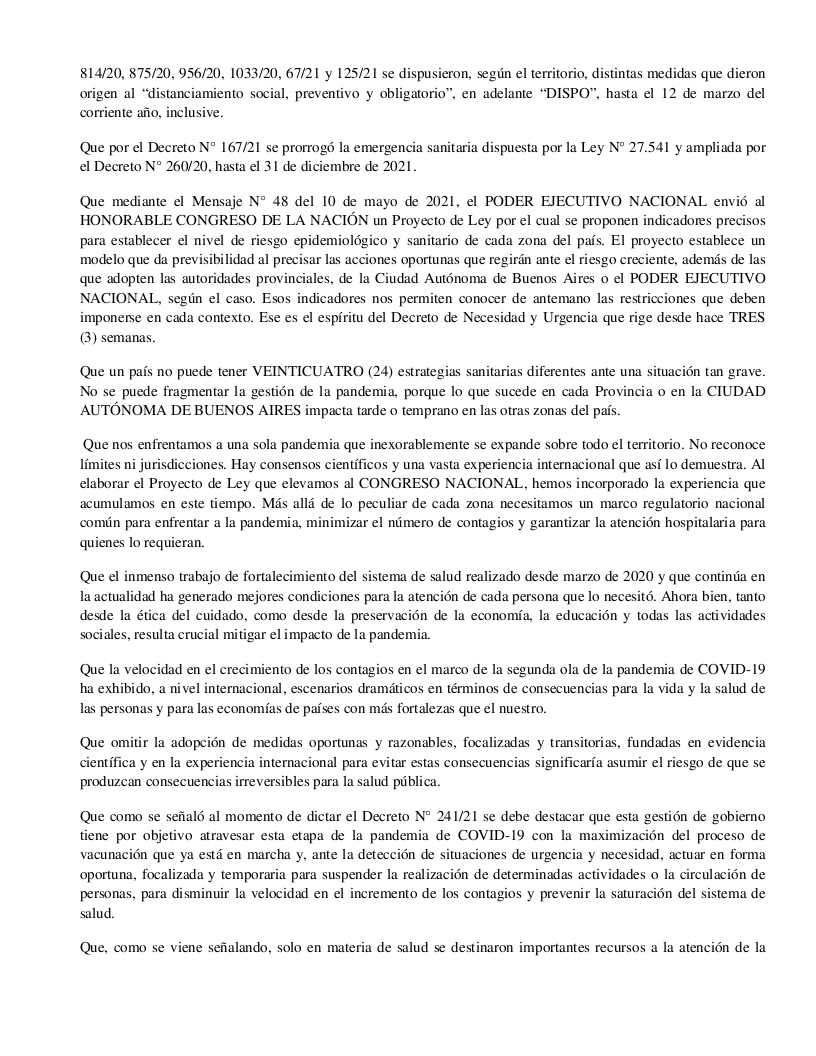 814/20, 875/20, 956/20, 1033/20, 67/21 y 125/21 se dispusieron, según el territorio, distintas medidas que dieron origen al “distanciamiento social, preventivo y obligatorio”, en adelante “DISPO”, hasta el 12 de marzo del corriente año, inclusive.

Que por el Decreto N° 167/21 se prorrogó la emergencia sanitaria dispuesta por la Ley N° 27.541 y ampliada por el Decreto N° 260/20, hasta el 31 de diciembre de 2021.

Que mediante el Mensaje N° 48 del 10 de mayo de 2021, el PODER EJECUTIVO NACIONAL envió al HONORABLE CONGRESO DE LA NACIÓN un Proyecto de Ley por el cual se proponen indicadores precisos para establecer el nivel de riesgo epidemiológico y sanitario de cada zona del país. El proyecto establece un modelo que da previsibilidad al precisar las acciones oportunas que regirán ante el riesgo creciente, además de las que adopten las autoridades provinciales, de la Ciudad Autónoma de Buenos Aires o el PODER EJECUTIVO NACIONAL, según el caso. Esos indicadores nos permiten conocer de antemano las restricciones que deben imponerse en cada contexto. Ese es el espíritu del Decreto de Necesidad y Urgencia que rige desde hace TRES (3) semanas.

Que un país no puede tener VEINTICUATRO (24) estrategias sanitarias diferentes ante una situación tan grave. No se puede fragmentar la gestión de la pandemia, porque lo que sucede en cada Provincia o en la CIUDAD AUTÓNOMA DE BUENOS AIRES impacta tarde o temprano en las otras zonas del país.

Que nos enfrentamos a una sola pandemia que inexorablemente se expande sobre todo el territorio. No reconoce límites ni jurisdicciones. Hay consensos científicos y una vasta experiencia internacional que así lo demuestra. Al elaborar el Proyecto de Ley que elevamos al CONGRESO NACIONAL, hemos incorporado la experiencia que acumulamos en este tiempo. Más allá de lo peculiar de cada zona necesitamos un marco regulatorio nacional común para enfrentar a la pandemia, minimizar el número de contagios y garantizar la atención hospitalaria para quienes lo requieran.

Que el inmenso trabajo de fortalecimiento del sistema de salud realizado desde marzo de 2020 y que continúa en la actualidad ha generado mejores condiciones para la atención de cada persona que lo necesitó. Ahora bien, tanto desde la ética del cuidado, como desde la preservación de la economía, la educación y todas las actividades sociales, resulta crucial mitigar el impacto de la pandemia.

Que la velocidad en el crecimiento de los contagios en el marco de la segunda ola de la pandemia de COVID-19 ha exhibido, a nivel internacional, escenarios dramáticos en términos de consecuencias para la vida y la salud de las personas y para las economías de países con más fortalezas que el nuestro.

Que omitir la adopción de medidas oportunas y razonables, focalizadas y transitorias, fundadas en evidencia científica y en la experiencia internacional para evitar estas consecuencias significaría asumir el riesgo de que se produzcan consecuencias irreversibles para la salud pública.

Que como se señaló al momento de dictar el Decreto N° 241/21 se debe destacar que esta gestión de gobierno tiene por objetivo atravesar esta etapa de la pandemia de COVID-19 con la maximización del proceso de vacunación que ya está en marcha y, ante la detección de situaciones de urgencia y necesidad, actuar en forma oportuna, focalizada y temporaria para suspender la realización de determinadas actividades o la circulación de personas, para disminuir la velocidad en el incremento de los contagios y prevenir la saturación del sistema de salud.

Que, como se viene señalando, solo en materia de salud se destinaron importantes recursos a la atención de la